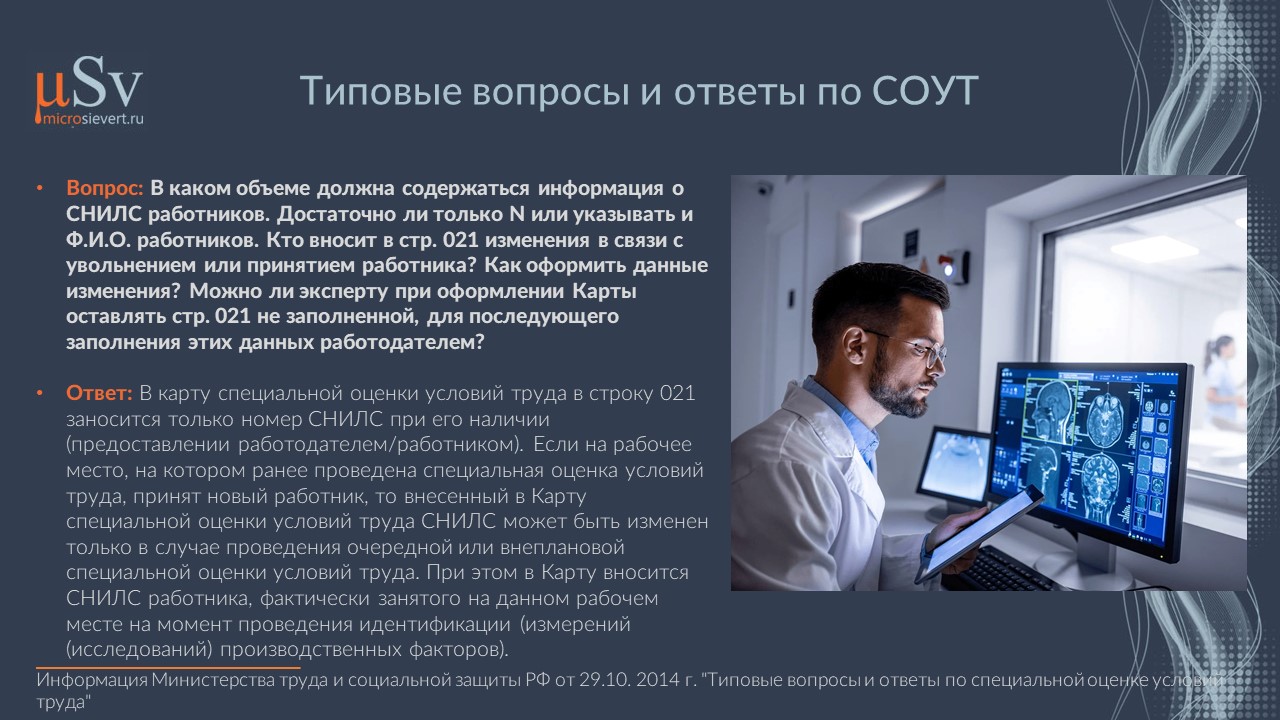 μSv
microsievert.ru

Типовые вопросы и ответы по СОУТ

• Вопрос: В каком объеме должна содержаться информация о СНИЛС работников. Достаточно ли только N или указывать и Ф.И.О. работников. Кто вносит в стр. 021 изменения в связи с увольнением или принятием работника? Как оформить данные изменения? Можно ли эксперту при оформлении Карты оставлять стр. 021 не заполненной, для последующего заполнения этих данных работодателем?

• Ответ: В карту специальной оценки условий труда в строку 021 заносится только номер СНИЛС при его наличии (предоставлении работодателем/работником). Если на рабочее место, на котором ранее проведена специальная оценка условий труда, принят новый работник, то внесенный в Карту специальной оценки условий труда СНИЛС может быть изменен только в случае проведения очередной или внеплановой специальной оценки условий труда. При этом в Карту вносится СНИЛС работника, фактически занятого на данном рабочем месте на момент проведения идентификации (измерений (исследований) производственных факторов).

Информация Министерства труда и социальной защиты РФ от 29.10. 2014 г. "Типовые вопросы и ответы по специальной оценке условий труда"